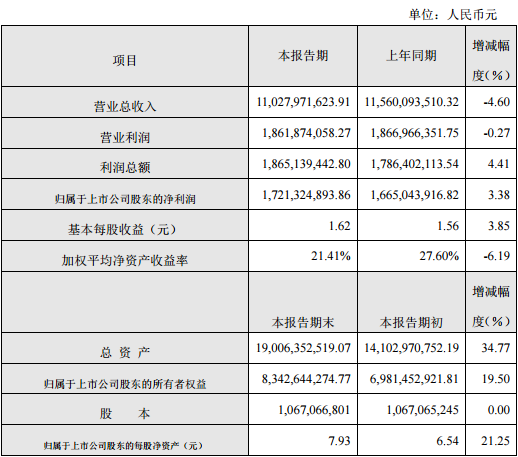 单位：人民币元

| 项目 | 本报告期 | 上年同期 | 增减幅度（%） |
|---|---|---|---|
| 营业总收入 | 11,027,971,623.91 | 11,560,093,510.32 | -4.60 |
| 营业利润 | 1,861,874,058.27 | 1,866,966,351.75 | -0.27 |
| 利润总额 | 1,865,139,442.80 | 1,786,402,113.54 | 4.41 |
| 归属于上市公司股东的净利润 | 1,721,324,893.86 | 1,665,043,916.82 | 3.38 |
| 基本每股收益（元） | 1.62 | 1.56 | 3.85 |
| 加权平均净资产收益率 | 21.41% | 27.60% | -6.19 |
| | 本报告期末 | 本报告期初 | 增减幅度（%） |
| 总 资 产 | 19,006,352,519.07 | 14,102,970,752.19 | 34.77 |
| 归属于上市公司股东的所有者权益 | 8,342,644,274.77 | 6,981,452,921.81 | 19.50 |
| 股 本 | 1,067,066,801 | 1,067,065,245 | 0.00 |
| 归属于上市公司股东的每股净资产（元） | 7.93 | 6.54 | 21.25 |